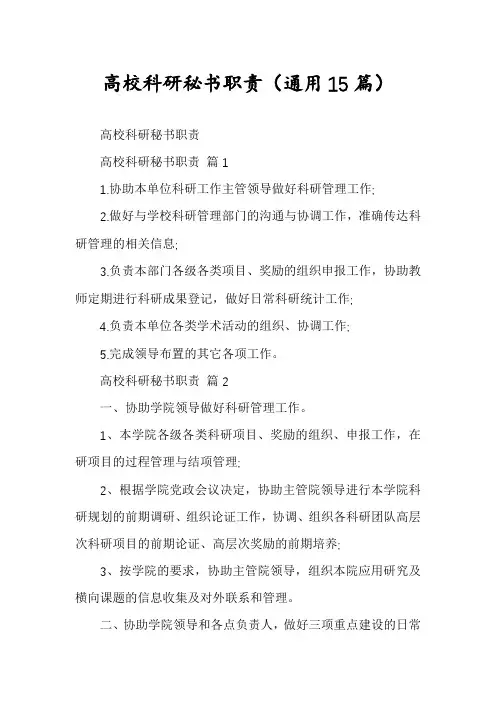 高校科研秘书职责（通用15篇）

高校科研秘书职责

高校科研秘书职责 篇1

1.协助本单位科研工作主管领导做好科研管理工作;

2.做好与学校科研管理部门的沟通与协调工作，准确传达科研管理的相关信息;

3.负责本部门各级各类项目、奖励的组织申报工作，协助教师定期进行科研成果登记，做好日常科研统计工作;

4.负责本单位各类学术活动的组织、协调工作;

5.完成领导布置的其它各项工作。

高校科研秘书职责 篇2

一、协助学院领导做好科研管理工作。

1、本学院各级各类科研项目、奖励的组织、申报工作，在研项目的过程管理与结项管理;

2、根据学院党政会议决定，协助主管院领导进行本学院科研规划的前期调研、组织论证工作，协调、组织各科研团队高层次科研项目的前期论证、高层次奖励的前期培养;

3、按学院的要求，协助主管院领导，组织本院应用研究及横向课题的信息收集及对外联系和管理。

二、协助学院领导和各点负责人，做好三项重点建设的日常